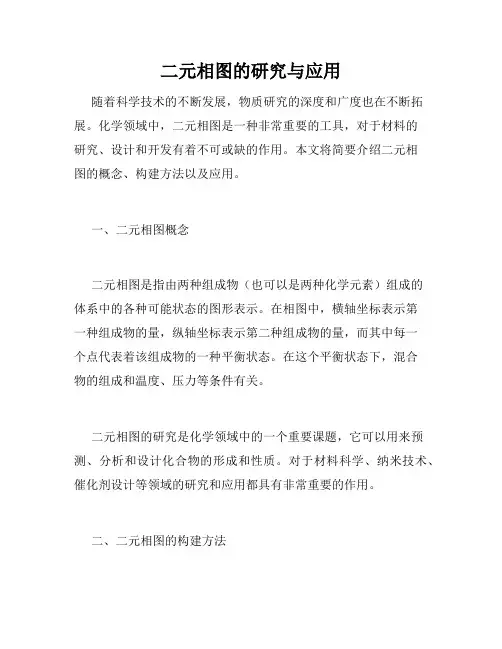 二元相图的研究与应用

随着科学技术的不断发展，物质研究的深度和广度也在不断拓展。化学领域中，二元相图是一种非常重要的工具，对于材料的研究、设计和开发有着不可或缺的作用。本文将简要介绍二元相图的概念、构建方法以及应用。

一、二元相图概念

二元相图是指由两种组成物（也可以是两种化学元素）组成的体系中的各种可能状态的图形表示。在相图中，横轴坐标表示第一种组成物的量，纵轴坐标表示第二种组成物的量，而其中每一个点代表着该组成物的一种平衡状态。在这个平衡状态下，混合物的组成和温度、压力等条件有关。

二元相图的研究是化学领域中的一个重要课题，它可以用来预测、分析和设计化合物的形成和性质。对于材料科学、纳米技术、催化剂设计等领域的研究和应用都具有非常重要的作用。

二、二元相图的构建方法